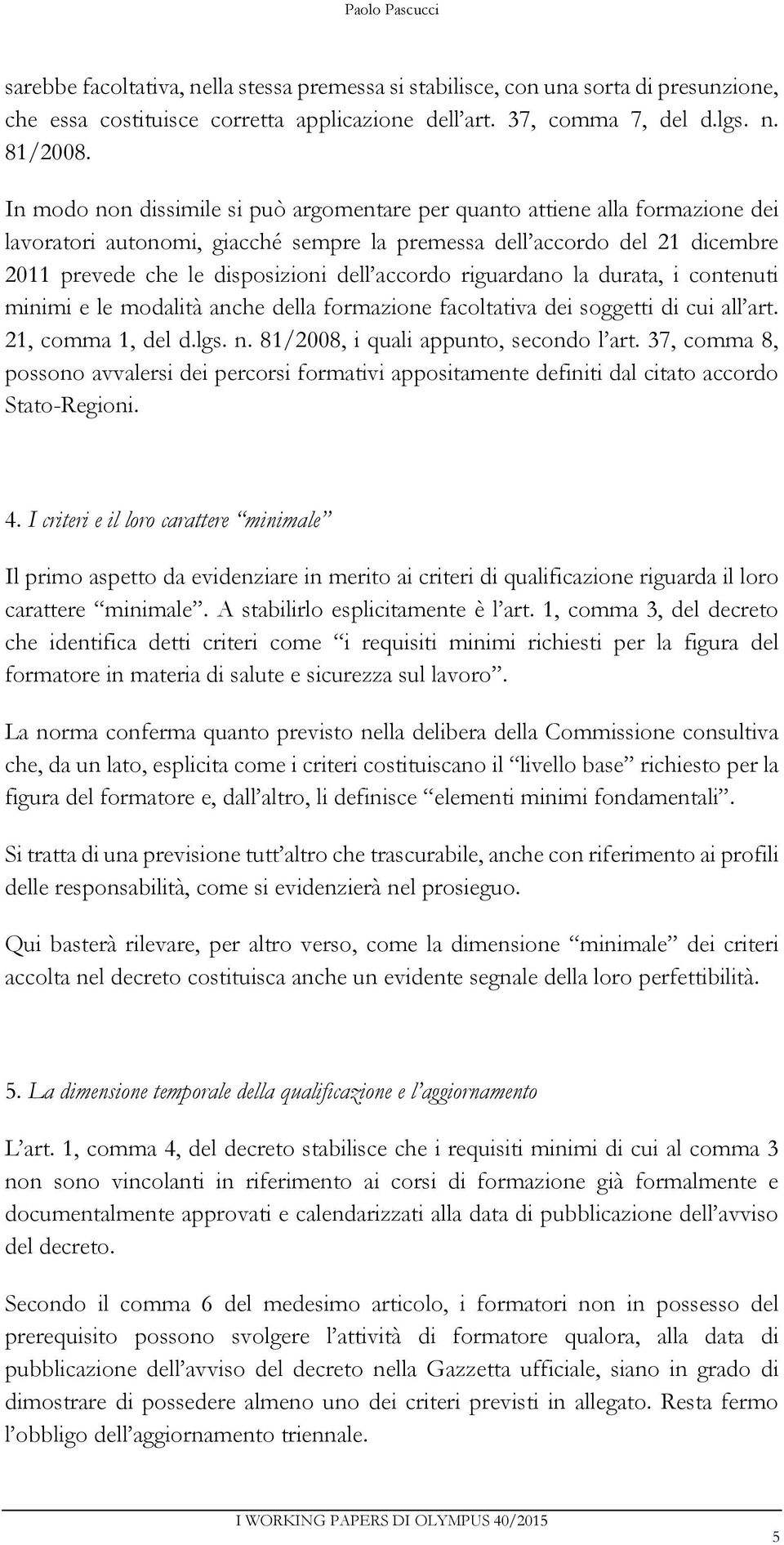 Paolo Pascucci

sarebbe facoltativa, nella stessa premessa si stabilisce, con una sorta di presunzione, che essa costituisce corretta applicazione dell'art. 37, comma 7, del d.lgs. n. 81/2008.

In modo non dissimile si può argomentare per quanto attiene alla formazione dei lavoratori autonomi, giacché sempre la premessa dell'accordo del 21 dicembre 2011 prevede che le disposizioni dell'accordo riguardano la durata, i contenuti minimi e le modalità anche della formazione facoltativa dei soggetti di cui all'art. 21, comma 1, del d.lgs. n. 81/2008, i quali appunto, secondo l'art. 37, comma 8, possono avvalersi dei percorsi formativi appositamente definiti dal citato accordo Stato-Regioni.

4. I criteri e il loro carattere "minimale"

Il primo aspetto da evidenziare in merito ai criteri di qualificazione riguarda il loro carattere "minimale". A stabilirlo esplicitamente è l'art. 1, comma 3, del decreto che identifica detti criteri come "i requisiti minimi richiesti per la figura del formatore in materia di salute e sicurezza sul lavoro".

La norma conferma quanto previsto nella delibera della Commissione consultiva che, da un lato, esplicita come i criteri costituiscano il "livello base" richiesto per la figura del formatore e, dall'altro, li definisce "elementi minimi fondamentali".

Si tratta di una previsione tutt'altro che trascurabile, anche con riferimento ai profili delle responsabilità, come si evidenzierà nel prosieguo.

Qui basterà rilevare, per altro verso, come la dimensione "minimale" dei criteri accolta nel decreto costituisca anche un evidente segnale della loro perfettibilità.

5. La dimensione temporale della qualificazione e l'aggiornamento

L'art. 1, comma 4, del decreto stabilisce che i requisiti minimi di cui al comma 3 non sono vincolanti in riferimento ai corsi di formazione già formalmente e documentalmente approvati e calendarizzati alla data di pubblicazione dell'avviso del decreto.

Secondo il comma 6 del medesimo articolo, i formatori non in possesso del prerequisito possono svolgere l'attività di formatore qualora, alla data di pubblicazione dell'avviso del decreto nella Gazzetta ufficiale, siano in grado di dimostrare di possedere almeno uno dei criteri previsti in allegato. Resta fermo l'obbligo dell'aggiornamento triennale.

I WORKING PAPERS DI OLYMPUS 40/2015

5